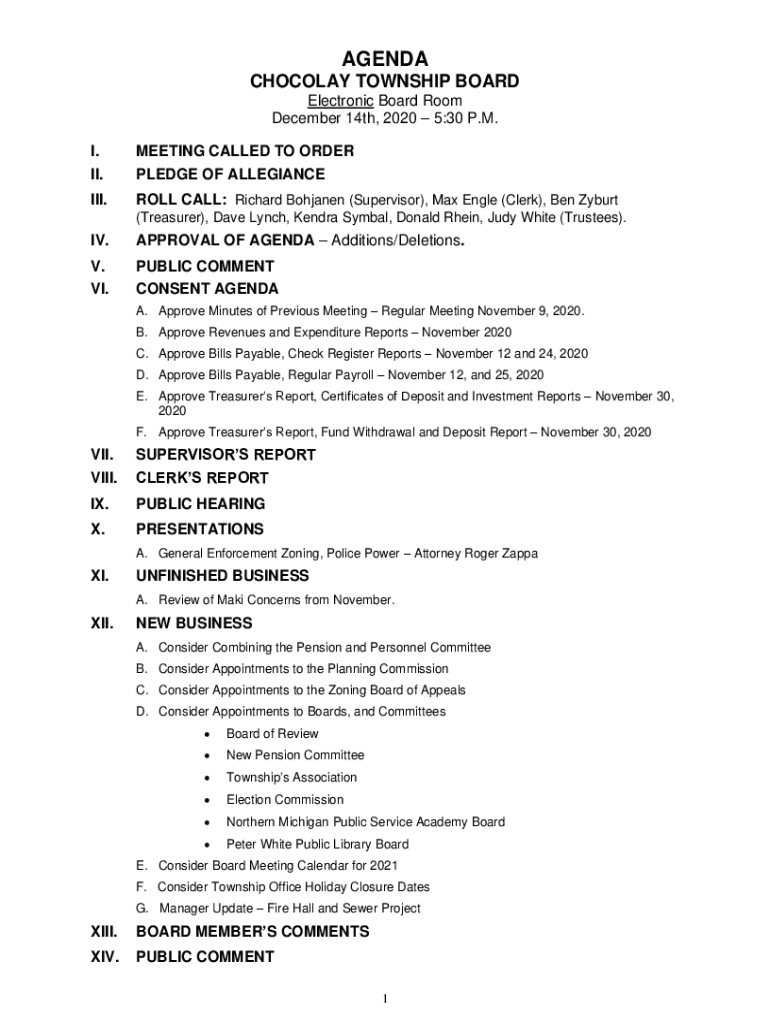 AGENDA
CHOCOLAY TOWNSHIP BOARD
Electronic Board Room
December 14th, 2020 – 5:30 P.M.

I. MEETING CALLED TO ORDER
II. PLEDGE OF ALLEGIANCE
III. ROLL CALL: Richard Bohjanen (Supervisor), Max Engle (Clerk), Ben Zyburt (Treasurer), Dave Lynch, Kendra Symbal, Donald Rhein, Judy White (Trustees).
IV. APPROVAL OF AGENDA – Additions/Deletions.
V. PUBLIC COMMENT
VI. CONSENT AGENDA
A. Approve Minutes of Previous Meeting – Regular Meeting November 9, 2020.
B. Approve Revenues and Expenditure Reports – November 2020
C. Approve Bills Payable, Check Register Reports – November 12 and 24, 2020
D. Approve Bills Payable, Regular Payroll – November 12, and 25, 2020
E. Approve Treasurer's Report, Certificates of Deposit and Investment Reports – November 30, 2020
F. Approve Treasurer's Report, Fund Withdrawal and Deposit Report – November 30, 2020
VII. SUPERVISOR'S REPORT
VIII. CLERK'S REPORT
IX. PUBLIC HEARING
X. PRESENTATIONS
A. General Enforcement Zoning, Police Power – Attorney Roger Zappa
XI. UNFINISHED BUSINESS
A. Review of Maki Concerns from November.
XII. NEW BUSINESS
A. Consider Combining the Pension and Personnel Committee
B. Consider Appointments to the Planning Commission
C. Consider Appointments to the Zoning Board of Appeals
D. Consider Appointments to Boards, and Committees
• Board of Review
• New Pension Committee
• Township's Association
• Election Commission
• Northern Michigan Public Service Academy Board
• Peter White Public Library Board
E. Consider Board Meeting Calendar for 2021
F. Consider Township Office Holiday Closure Dates
G. Manager Update – Fire Hall and Sewer Project
XIII. BOARD MEMBER'S COMMENTS
XIV. PUBLIC COMMENT

1